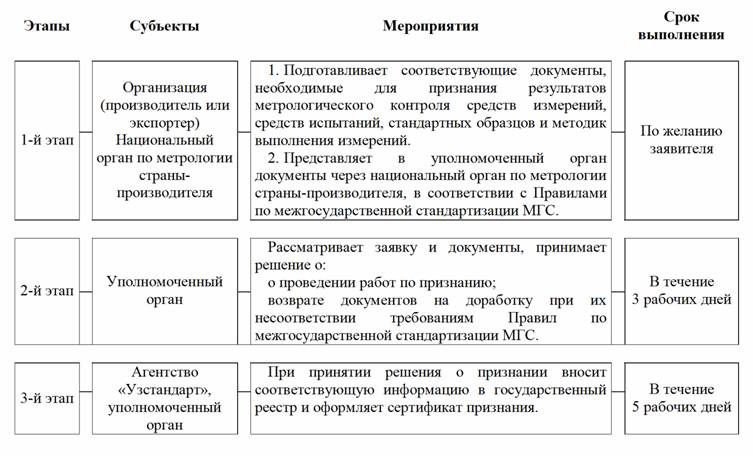 | Этапы | Субъекты | Мероприятия | Срок выполнения |
|---|---|---|---|
| 1-й этап | Организация (производитель или экспортер) Национальный орган по метрологии страны-производителя | 1. Подготавливает соответствующие документы, необходимые для признания результатов метрологического контроля средств измерений, средств испытаний, стандартных образцов и методик выполнения измерений. 2. Представляет в уполномоченный орган документы через национальный орган по метрологии страны-производителя, в соответствии с Правилами по межгосударственной стандартизации МГС. | По желанию заявителя |
| 2-й этап | Уполномоченный орган | Рассматривает заявку и документы, принимает решение о: о проведении работ по признанию; возврате документов на доработку при их несоответствии требованиям Правил по межгосударственной стандартизации МГС. | В течение 3 рабочих дней |
| 3-й этап | Агентство «Узстандарт», уполномоченный орган | При принятии решения о признании вносит соответствующую информацию в государственный реестр и оформляет сертификат признания. | В течение 5 рабочих дней |